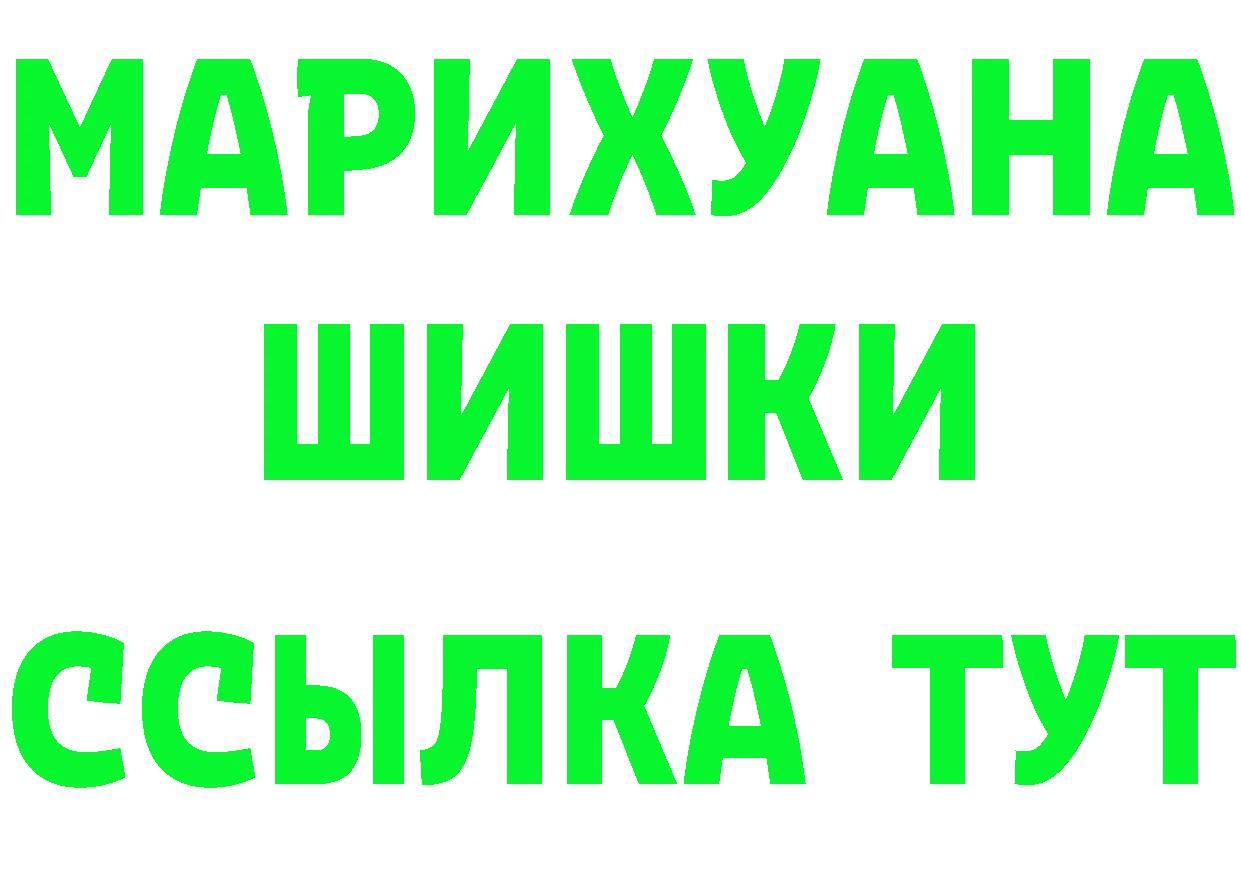 МАРИХУАНА
ШИШКИ
ССЫЛКА ТУТ